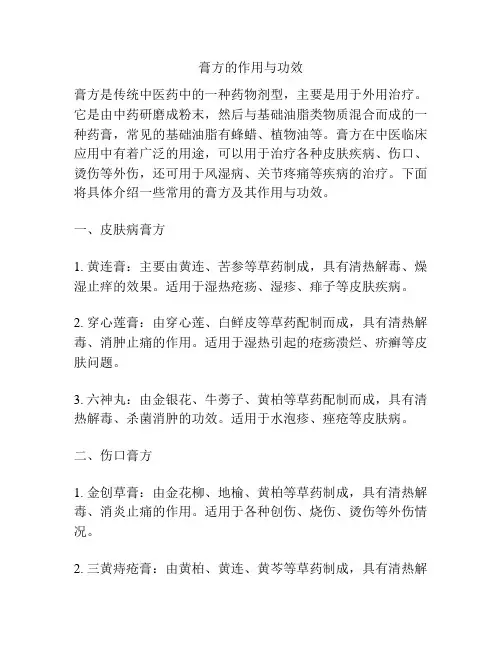 膏方的作用与功效

膏方是传统中医药中的一种药物剂型，主要是用于外用治疗。它是由中药研磨成粉末，然后与基础油脂类物质混合而成的一种药膏，常见的基础油脂有蜂蜡、植物油等。膏方在中医临床应用中有着广泛的用途，可以用于治疗各种皮肤疾病、伤口、烫伤等外伤，还可用于风湿病、关节疼痛等疾病的治疗。下面将具体介绍一些常用的膏方及其作用与功效。

一、皮肤病膏方

1. 黄连膏：主要由黄连、苦参等草药制成，具有清热解毒、燥湿止痒的效果。适用于湿热疮疡、湿疹、痱子等皮肤疾病。

2. 穿心莲膏：由穿心莲、白鲜皮等草药配制而成，具有清热解毒、消肿止痛的作用。适用于湿热引起的疮疡溃烂、疥癣等皮肤问题。

3. 六神丸：由金银花、牛蒡子、黄柏等草药配制而成，具有清热解毒、杀菌消肿的功效。适用于水泡疹、痤疮等皮肤病。

二、伤口膏方

1. 金创草膏：由金花柳、地榆、黄柏等草药制成，具有清热解毒、消炎止痛的作用。适用于各种创伤、烧伤、烫伤等外伤情况。

2. 三黄痔疮膏：由黄柏、黄连、黄芩等草药制成，具有清热解